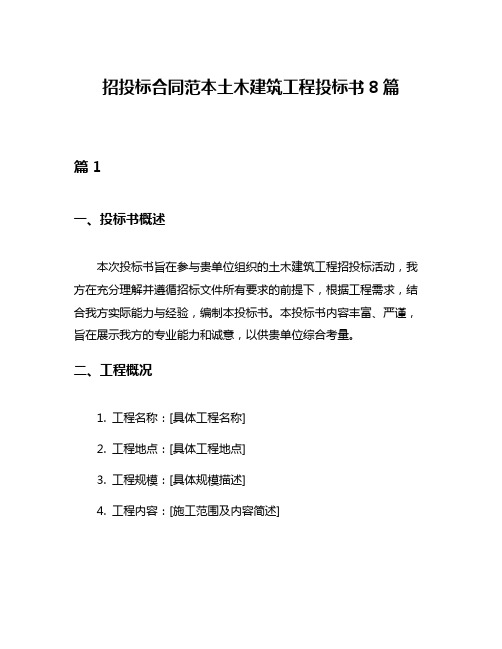 招投标合同范本土木建筑工程投标书 8 篇

篇 1

一、投标书概述

本次投标书旨在参与贵单位组织的土木建筑工程招投标活动，我方在充分理解并遵循招标文件所有要求的前提下，根据工程需求，结合我方实际能力与经验，编制本投标书。本投标书内容丰富、严谨，旨在展示我方的专业能力和诚意，以供贵单位综合考量。

二、工程概况

1. 工程名称：[具体工程名称]

2. 工程地点：[具体工程地点]

3. 工程规模：[具体规模描述]

4. 工程内容：[施工范围及内容简述]